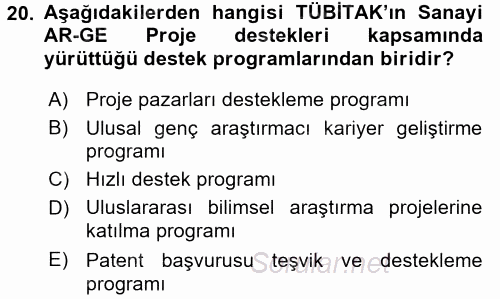 20. Aşağıdakilerden hangisi TÜBİTAK'ın Sanayi AR-GE Proje destekleri kapsamında yürüttüğü destek programlarından biridir?

A) Proje pazarları destekleme programı
B) Ulusal genç araştırmacı kariyer geliştirme programı
C) Hızlı destek programı
D) Uluslararası bilimsel araştırma projelerine katılma programı
E) Patent başvurusu teşvik ve destekleme programı

Sorular.net